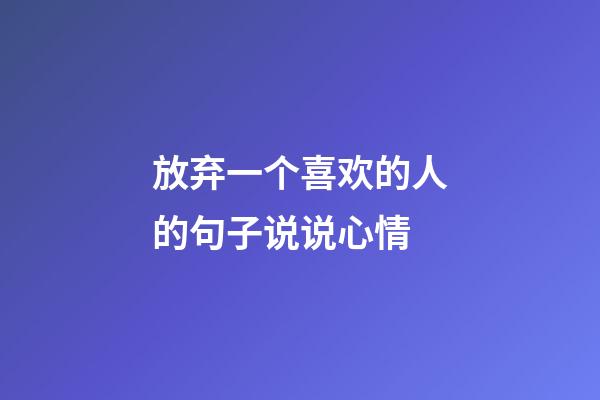 放弃一个喜欢的人的句子说说心情